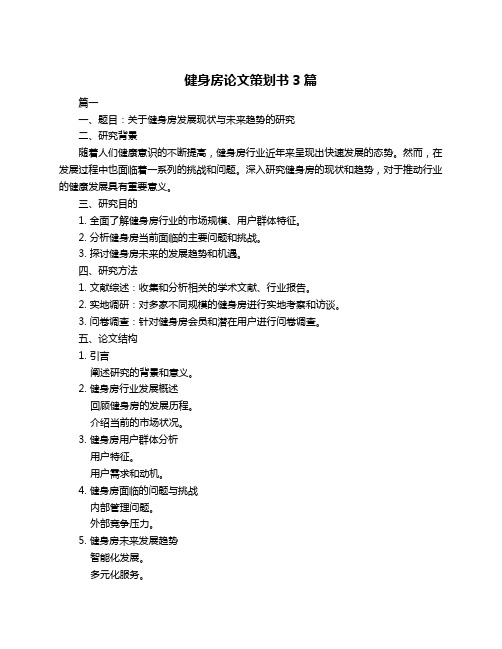 健身房论文策划书 3 篇

篇一

一、题目：关于健身房发展现状与未来趋势的研究

二、研究背景

随着人们健康意识的不断提高，健身房行业近年来呈现出快速发展的态势。然而，在发展过程中也面临着一系列的挑战和问题。深入研究健身房的现状和趋势，对于推动行业的健康发展具有重要意义。

三、研究目的

1. 全面了解健身房行业的市场规模、用户群体特征。

2. 分析健身房当前面临的主要问题和挑战。

3. 探讨健身房未来的发展趋势和机遇。

四、研究方法

1. 文献综述：收集和分析相关的学术文献、行业报告。

2. 实地调研：对多家不同规模的健身房进行实地考察和访谈。

3. 问卷调查：针对健身房会员和潜在用户进行问卷调查。

五、论文结构

1. 引言

阐述研究的背景和意义。

2. 健身房行业发展概述

回顾健身房的发展历程。

介绍当前的市场状况。

3. 健身房用户群体分析

用户特征。

用户需求和动机。

4. 健身房面临的问题与挑战

内部管理问题。

外部竞争压力。

5. 健身房未来发展趋势

智能化发展。

多元化服务。